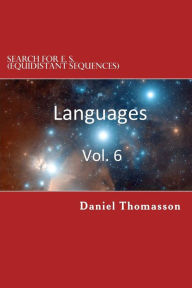 SEARCH FOR E. S.
(EQUIDISTANT SEQUENCES)

Languages

Vol. 6

Daniel Thomasson